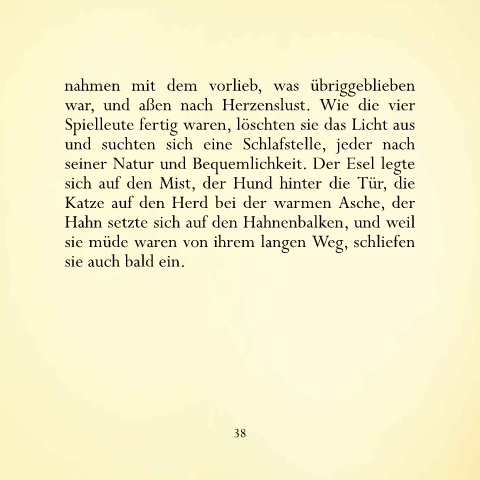 nahmen mit dem vorlieb, was übriggeblieben war, und aßen nach Herzenslust. Wie die vier Spielleute fertig waren, löschten sie das Licht aus und suchten sich eine Schlafstelle, jeder nach seiner Natur und Bequemlichkeit. Der Esel legte sich auf den Mist, der Hund hinter die Tür, die Katze auf den Herd bei der warmen Asche, der Hahn setzte sich auf den Hahnenbalken, und weil sie müde waren von ihrem langen Weg, schliefen sie auch bald ein.

38